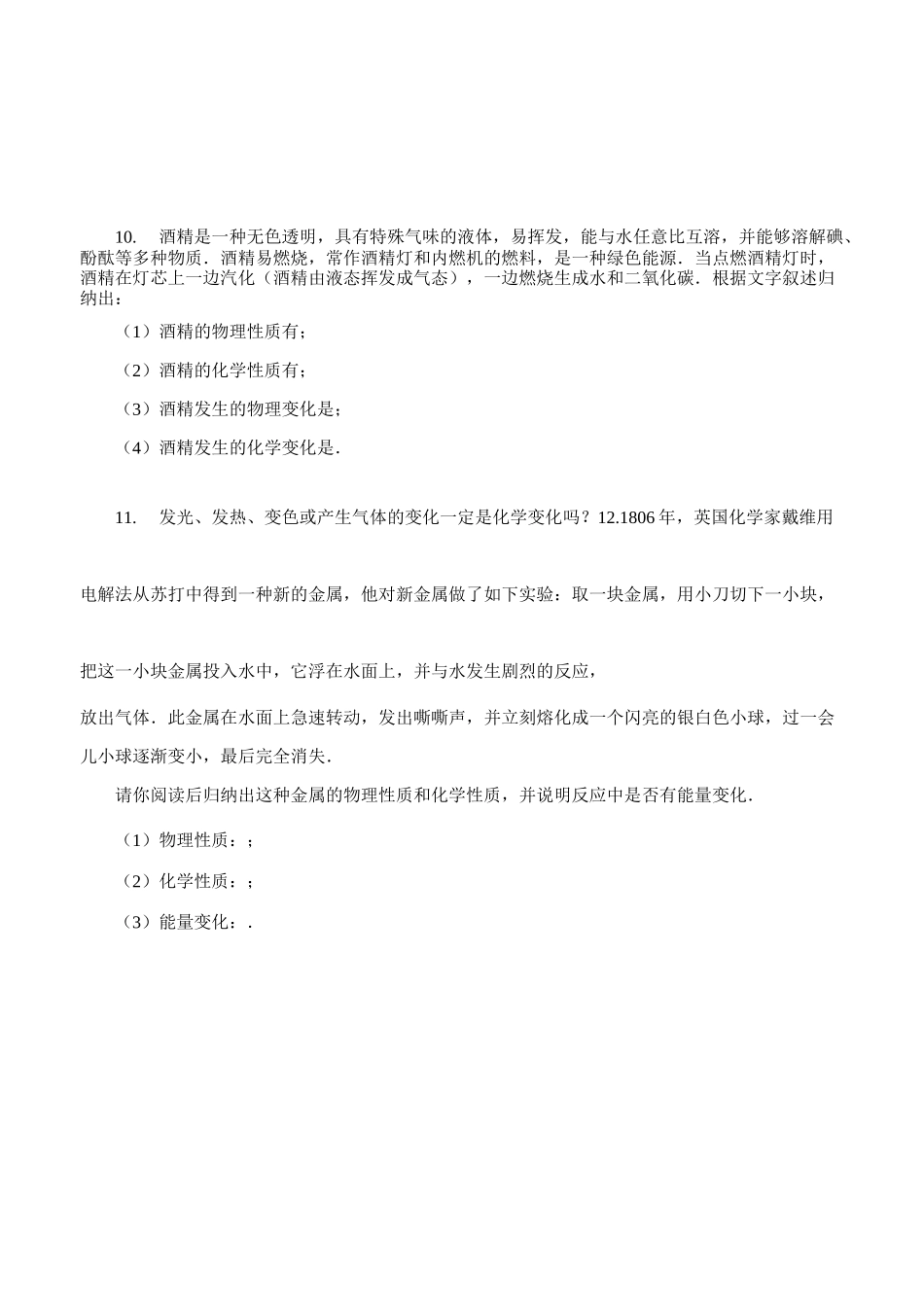 10. 酒精是一种无色透明，具有特殊气味的液体，易挥发，能与水任意比互溶，并能够溶解碘、酚酞等多种物质．酒精易燃烧，常作酒精灯和内燃机的燃料，是一种绿色能源．当点燃酒精灯时，酒精在灯芯上一边汽化（酒精由液态挥发成气态），一边燃烧生成水和二氧化碳．根据文字叙述归纳出：

（1）酒精的物理性质有；

（2）酒精的化学性质有；

（3）酒精发生的物理变化是；

（4）酒精发生的化学变化是．

11. 发光、发热、变色或产生气体的变化一定是化学变化吗？12.1806 年，英国化学家戴维用

电解法从苏打中得到一种新的金属，他对新金属做了如下实验：取一块金属，用小刀切下一小块，

把这一小块金属投入水中，它浮在水面上，并与水发生剧烈的反应，

放出气体．此金属在水面上急速转动，发出嘶嘶声，并立刻熔化成一个闪亮的银白色小球，过一会儿小球逐渐变小，最后完全消失．

请你阅读后归纳出这种金属的物理性质和化学性质，并说明反应中是否有能量变化．

（1）物理性质：；

（2）化学性质：；

（3）能量变化：．